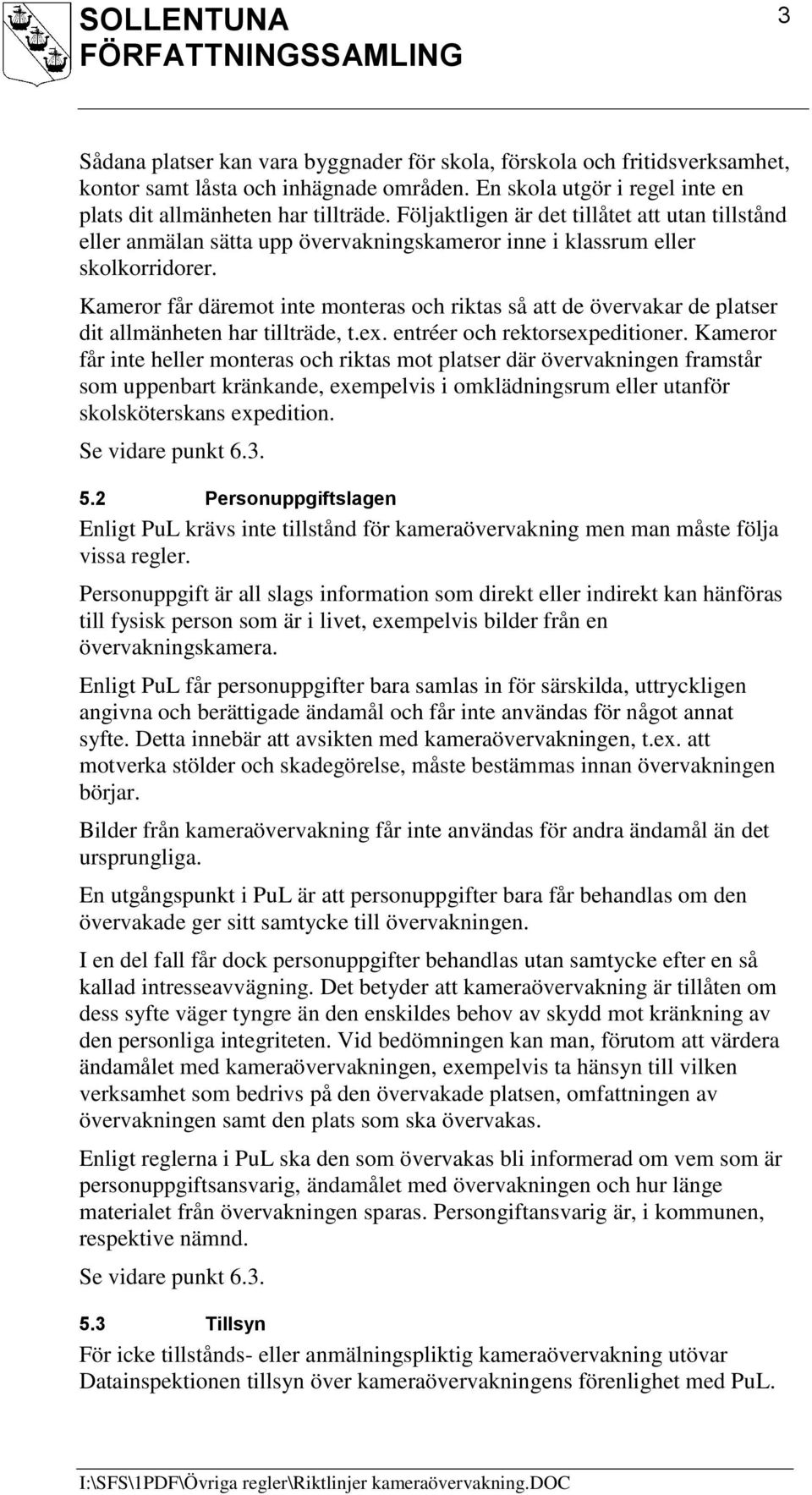 SOLLENTUNA FÖRFATTNINGSSAMLING

3

Sådana platser kan vara byggnader för skola, förskola och fritidsverksamhet, kontor samt låsta och inhägnade områden. En skola utgör i regel inte en plats dit allmänheten har tillträde. Följaktligen är det tillåtet att utan tillstånd eller anmälan sätta upp övervakningskameror inne i klassrum eller skolkorridorer.

Kameror får däremot inte monteras och riktas så att de övervakar de platser dit allmänheten har tillträde, t.ex. entréer och rektorsexpeditioner. Kameror får inte heller monteras och riktas mot platser där övervakningen framstår som uppenbart kränkande, exempelvis i omklädningsrum eller utanför skolsköterskans expedition.

Se vidare punkt 6.3.

5.2 Personuppgiftslagen

Enligt PuL krävs inte tillstånd för kameraövervakning men man måste följa vissa regler.

Personuppgift är all slags information som direkt eller indirekt kan hänföras till fysisk person som är i livet, exempelvis bilder från en övervakningskamera.

Enligt PuL får personuppgifter bara samlas in för särskilda, uttryckligen angivna och berättigade ändamål och får inte användas för något annat syfte. Detta innebär att avsikten med kameraövervakningen, t.ex. att motverka stölder och skadegörelse, måste bestämmas innan övervakningen börjar.

Bilder från kameraövervakning får inte användas för andra ändamål än det ursprungliga.

En utgångspunkt i PuL är att personuppgifter bara får behandlas om den övervakade ger sitt samtycke till övervakningen.

I en del fall får dock personuppgifter behandlas utan samtycke efter en så kallad intresseavvägning. Det betyder att kameraövervakning är tillåten om dess syfte väger tyngre än den enskildes behov av skydd mot kränkning av den personliga integriteten. Vid bedömningen kan man, förutom att värdera ändamålet med kameraövervakningen, exempelvis ta hänsyn till vilken verksamhet som bedrivs på den övervakade platsen, omfattningen av övervakningen samt den plats som ska övervakas.

Enligt reglerna i PuL ska den som övervakas bli informerad om vem som är personuppgiftsansvarig, ändamålet med övervakningen och hur länge materialet från övervakningen sparas. Persongiftansvarig är, i kommunen, respektive nämnd.

Se vidare punkt 6.3.

5.3 Tillsyn

För icke tillstånds- eller anmälningspliktig kameraövervakning utövar Datainspektionen tillsyn över kameraövervakningens förenlighet med PuL.

I:\SFS\1PDF\Övriga regler\Riktlinjer kameraövervakning.DOC